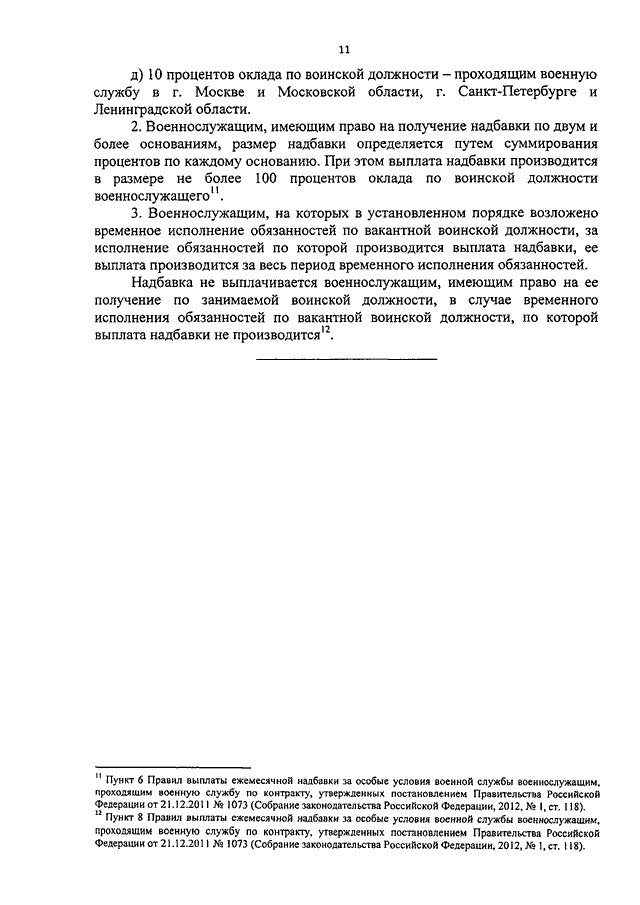 11

д) 10 процентов оклада по воинской должности – проходящим военную службу в г. Москве и Московской области, г. Санкт-Петербурге и Ленинградской области.

2. Военнослужащим, имеющим право на получение надбавки по двум и более основаниям, размер надбавки определяется путем суммирования процентов по каждому основанию. При этом выплата надбавки производится в размере не более 100 процентов оклада по воинской должности военнослужащего$^{11}$.

3. Военнослужащим, на которых в установленном порядке возложено временное исполнение обязанностей по вакантной воинской должности, за исполнение обязанностей по которой производится выплата надбавки, ее выплата производится за весь период временного исполнения обязанностей.

Надбавка не выплачивается военнослужащим, имеющим право на ее получение по занимаемой воинской должности, в случае временного исполнения обязанностей по вакантной воинской должности, по которой выплата надбавки не производится$^{12}$.

$^{11}$ Пункт 6 Правил выплаты ежемесячной надбавки за особые условия военной службы военнослужащим, проходящим военную службу по контракту, утвержденных постановлением Правительства Российской Федерации от 21.12.2011 № 1073 (Собрание законодательства Российской Федерации, 2012, № 1, ст. 118).
$^{12}$ Пункт 8 Правил выплаты ежемесячной надбавки за особые условия военной службы военнослужащим, проходящим военную службу по контракту, утвержденных постановлением Правительства Российской Федерации от 21.12.2011 № 1073 (Собрание законодательства Российской Федерации, 2012, № 1, ст. 118).